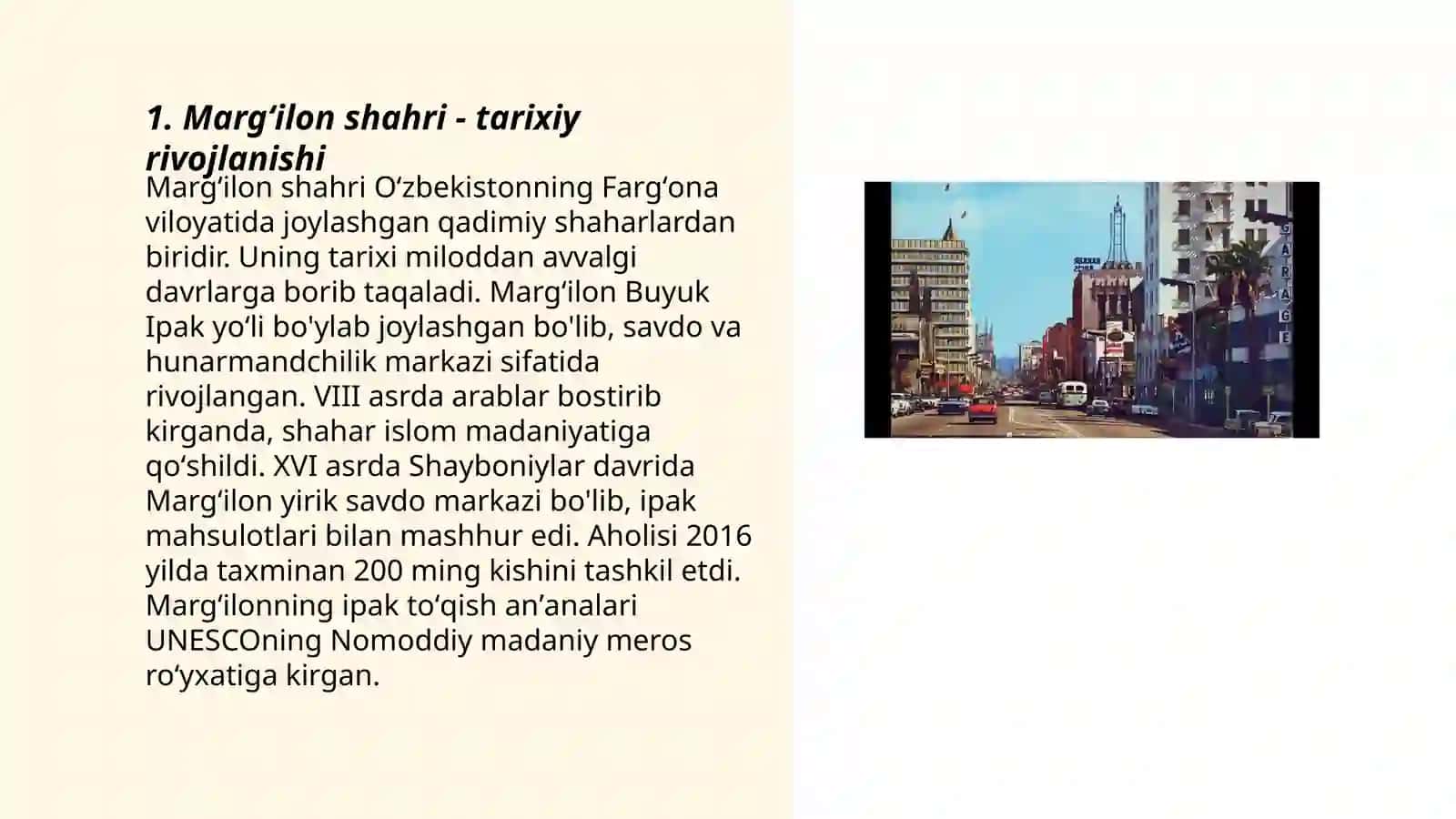 1. Marg‘ilon shahri - tarixiy rivojlanishi

Marg‘ilon shahri O‘zbekistonning Farg‘ona viloyatida joylashgan qadimiy shaharlardan biridir. Uning tarixi miloddan avvalgi davrlarga borib taqaladi. Marg‘ilon Buyuk Ipak yo‘li bo'ylab joylashgan bo'lib, savdo va hunarmandchilik markazi sifatida rivojlangan. VIII asrda arablar bostirib kirganda, shahar islom madaniyatiga qo‘shildi. XVI asrda Shayboniylar davrida Marg‘ilon yirik savdo markazi bo'lib, ipak mahsulotlari bilan mashhur edi. Aholisi 2016 yilda taxminan 200 ming kishini tashkil etdi. Marg‘ilonning ipak to‘qish an’analari UNESCOning Nomoddiy madaniy meros ro‘yxatiga kirgan.

GARAGE